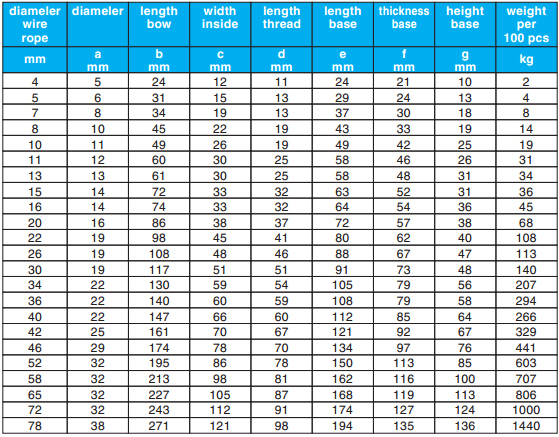 | diameler wire rope | diameler | length bow | width inside | length thread | length base | thickness base | height base | weight per 100 pcs |
|---|---|---|---|---|---|---|---|---|
| mm | a mm | b mm | c mm | d mm | e mm | f mm | g mm | kg |
| 4 | 5 | 24 | 12 | 11 | 24 | 21 | 10 | 2 |
| 5 | 6 | 31 | 15 | 13 | 29 | 24 | 13 | 4 |
| 7 | 8 | 34 | 19 | 13 | 37 | 30 | 18 | 8 |
| 8 | 10 | 45 | 22 | 19 | 43 | 33 | 19 | 14 |
| 10 | 11 | 49 | 26 | 19 | 49 | 42 | 25 | 19 |
| 11 | 12 | 60 | 30 | 25 | 58 | 46 | 26 | 31 |
| 13 | 13 | 61 | 30 | 25 | 58 | 48 | 31 | 34 |
| 15 | 14 | 72 | 33 | 32 | 63 | 52 | 31 | 36 |
| 16 | 14 | 74 | 33 | 32 | 64 | 54 | 36 | 45 |
| 20 | 16 | 86 | 38 | 37 | 72 | 57 | 38 | 68 |
| 22 | 19 | 98 | 45 | 41 | 80 | 62 | 40 | 108 |
| 26 | 19 | 108 | 48 | 46 | 88 | 67 | 47 | 113 |
| 30 | 19 | 117 | 51 | 51 | 91 | 73 | 48 | 140 |
| 34 | 22 | 130 | 59 | 54 | 105 | 79 | 56 | 207 |
| 36 | 22 | 140 | 60 | 59 | 108 | 79 | 58 | 294 |
| 40 | 22 | 147 | 66 | 60 | 112 | 85 | 64 | 266 |
| 42 | 25 | 161 | 70 | 67 | 121 | 92 | 67 | 329 |
| 46 | 29 | 174 | 78 | 70 | 134 | 97 | 76 | 441 |
| 52 | 32 | 195 | 86 | 78 | 150 | 113 | 85 | 603 |
| 58 | 32 | 213 | 98 | 81 | 162 | 116 | 100 | 707 |
| 65 | 32 | 227 | 105 | 87 | 168 | 119 | 113 | 806 |
| 72 | 32 | 243 | 112 | 91 | 174 | 127 | 124 | 1000 |
| 78 | 38 | 271 | 121 | 98 | 194 | 135 | 136 | 1440 |